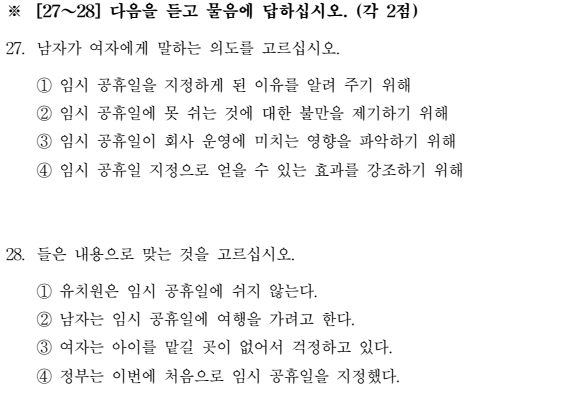 ※ [27~28] 다음을 듣고 물음에 답하십시오. (각 2점)

27. 남자가 여자에게 말하는 의도를 고르십시오.

① 임시 공휴일을 지정하게 된 이유를 알려 주기 위해
② 임시 공휴일에 못 쉬는 것에 대한 불만을 제기하기 위해
③ 임시 공휴일이 회사 운영에 미치는 영향을 파악하기 위해
④ 임시 공휴일 지정으로 얻을 수 있는 효과를 강조하기 위해

28. 들은 내용으로 맞는 것을 고르십시오.

① 유치원은 임시 공휴일에 쉬지 않는다.
② 남자는 임시 공휴일에 여행을 가려고 한다.
③ 여자는 아이를 맡길 곳이 없어서 걱정하고 있다.
④ 정부는 이번에 처음으로 임시 공휴일을 지정했다.